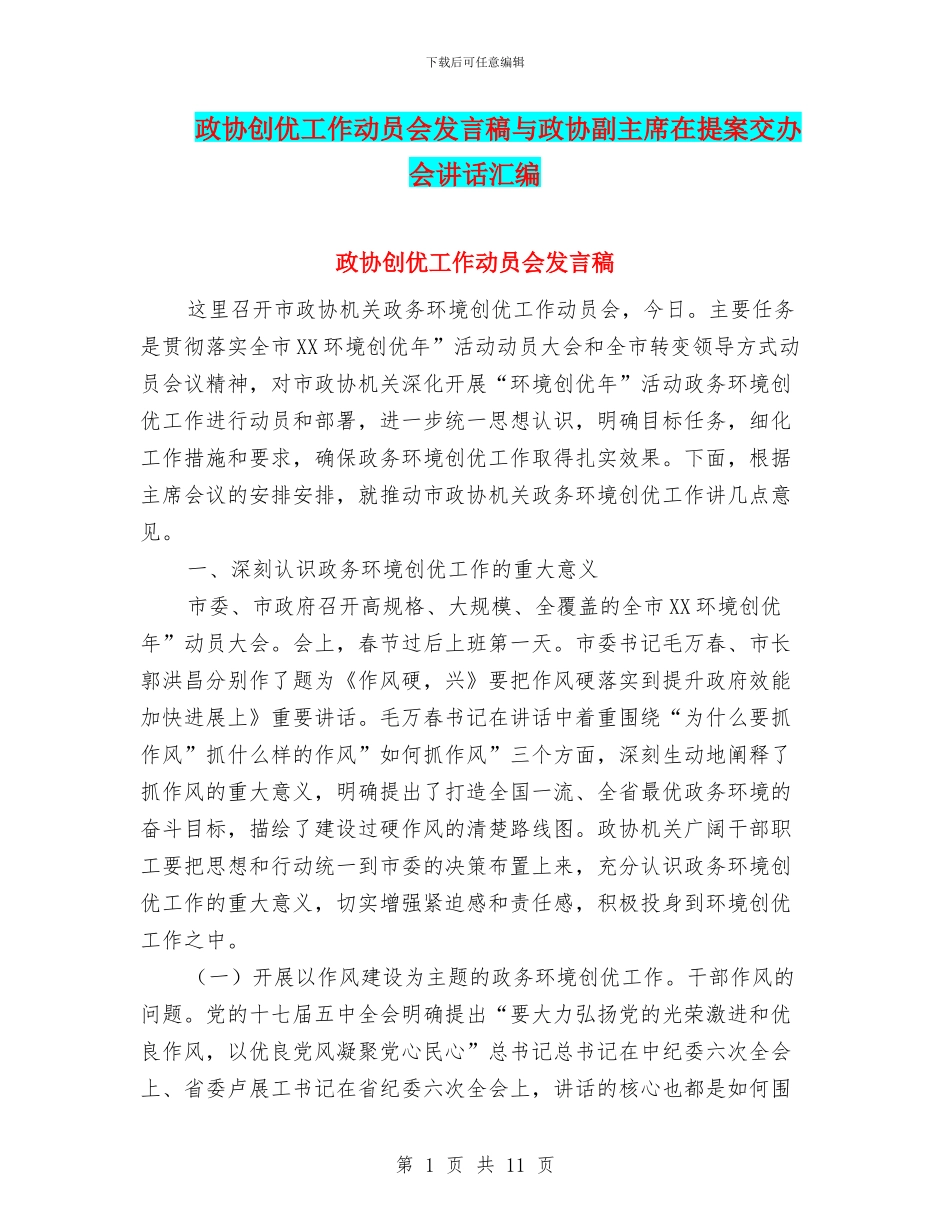 下载后可任意编辑

政协创优工作动员会发言稿与政协副主席在提案交办会讲话汇编

政协创优工作动员会发言稿

这里召开市政协机关政务环境创优工作动员会，今日。主要任务是贯彻落实全市XX环境创优年”活动动员大会和全市转变领导方式动员会议精神，对市政协机关深化开展“环境创优年”活动政务环境创优工作进行动员和部署，进一步统一思想认识，明确目标任务，细化工作措施和要求，确保政务环境创优工作取得扎实效果。下面，根据主席会议的安排安排，就推动市政协机关政务环境创优工作讲几点意见。

一、深刻认识政务环境创优工作的重大意义

市委、市政府召开高规格、大规模、全覆盖的全市XX环境创优年”动员大会。会上，春节过后上班第一天。市委书记毛万春、市长郭洪昌分别作了题为《作风硬，兴》要把作风硬落实到提升政府效能加快进展上》重要讲话。毛万春书记在讲话中着重围绕“为什么要抓作风”抓什么样的作风”如何抓作风”三个方面，深刻生动地阐释了抓作风的重大意义，明确提出了打造全国一流、全省最优政务环境的奋斗目标，描绘了建设过硬作风的清楚路线图。政协机关广阔干部职工要把思想和行动统一到市委的决策布置上来，充分认识政务环境创优工作的重大意义，切实增强紧迫感和责任感，积极投身到环境创优工作之中。

（一）开展以作风建设为主题的政务环境创优工作。干部作风的问题。党的十七届五中全会明确提出“要大力弘扬党的光荣激进和优良作风，以优良党风凝聚党心民心”总书记总书记在中纪委六次全会上、省委卢展工书记在省纪委六次全会上，讲话的核心也都是如何围

第 1 页 共 11 页